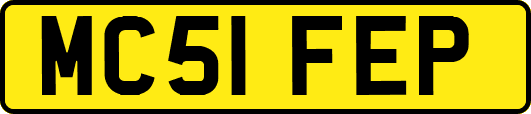 MC51 FEP